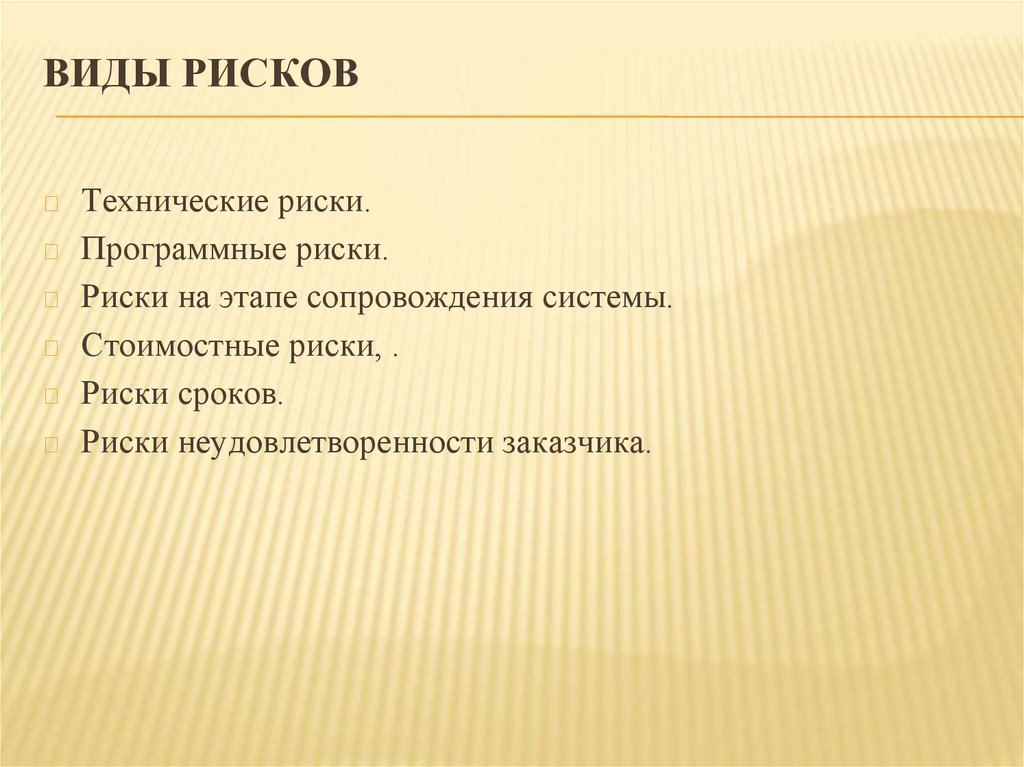 ВИДЫ РИСКОВ

Технические риски.
Программные риски.
Риски на этапе сопровождения системы.
Стоимостные риски, .
Риски сроков.
Риски неудовлетворенности заказчика.